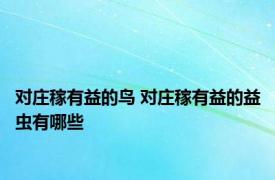 对庄稼有益的鸟 对庄稼有益的益虫有哪些